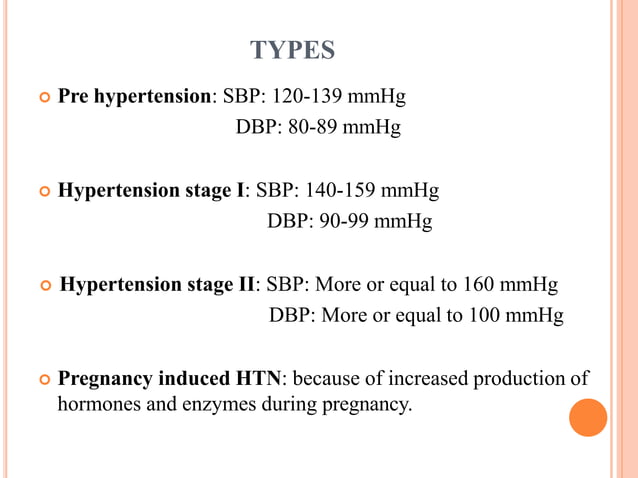 TYPES

Pre hypertension: SBP: 120-139 mmHg
DBP: 80-89 mmHg

Hypertension stage I: SBP: 140-159 mmHg
DBP: 90-99 mmHg

Hypertension stage II: SBP: More or equal to 160 mmHg
DBP: More or equal to 100 mmHg

Pregnancy induced HTN: because of increased production of hormones and enzymes during pregnancy.